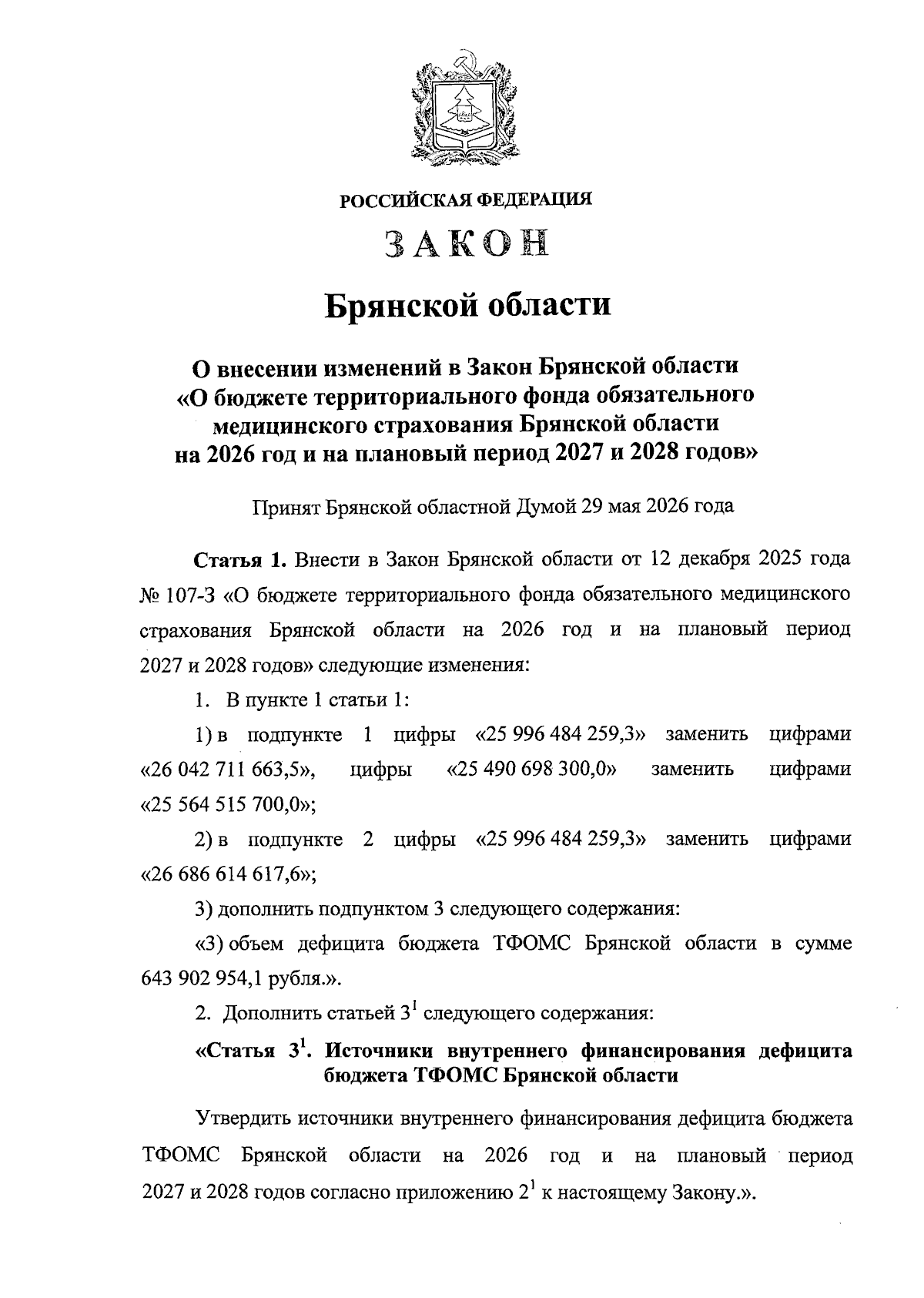 РОССИЙСКАЯ ФЕДЕРАЦИЯ

ЗАКОН

Брянской области

О внесении изменений в Закон Брянской области «О бюджете территориального фонда обязательного медицинского страхования Брянской области на 2026 год и на плановый период 2027 и 2028 годов»

Принят Брянской областной Думой 29 мая 2026 года

**Статья 1.** Внести в Закон Брянской области от 12 декабря 2025 года № 107-З «О бюджете территориального фонда обязательного медицинского страхования Брянской области на 2026 год и на плановый период 2027 и 2028 годов» следующие изменения:

1. В пункте 1 статьи 1:

1) в подпункте 1 цифры «25 996 484 259,3» заменить цифрами «26 042 711 663,5», цифры «25 490 698 300,0» заменить цифрами «25 564 515 700,0»;

2) в подпункте 2 цифры «25 996 484 259,3» заменить цифрами «26 686 614 617,6»;

3) дополнить подпунктом 3 следующего содержания:

«3) объем дефицита бюджета ТФОМС Брянской области в сумме 643 902 954,1 рубля.».

2. Дополнить статьей $3^1$ следующего содержания:

«Статья $3^1$. Источники внутреннего финансирования дефицита бюджета ТФОМС Брянской области

Утвердить источники внутреннего финансирования дефицита бюджета ТФОМС Брянской области на 2026 год и на плановый период 2027 и 2028 годов согласно приложению $2^1$ к настоящему Закону.».